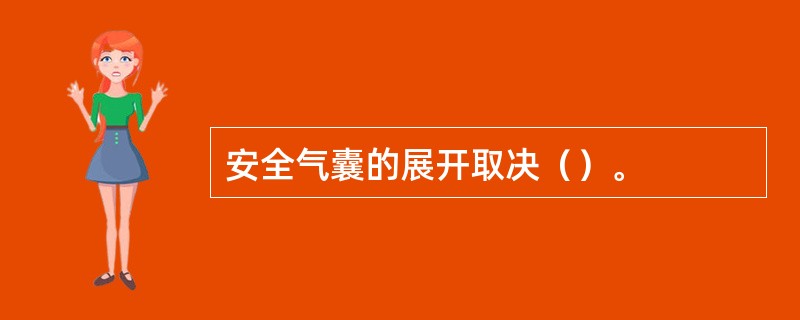 安全气囊的展开取决（）。